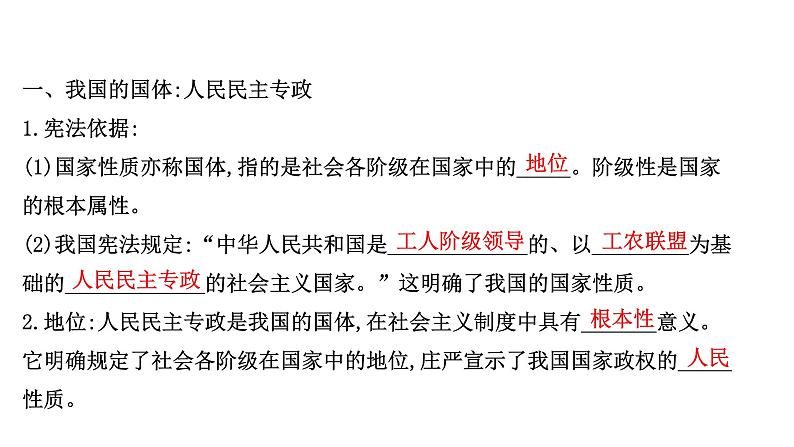 一、我国的国体:人民民主专政

1.宪法依据:

(1)国家性质亦称国体,指的是社会各阶级在国家中的地位。阶级性是国家的根本属性。

(2)我国宪法规定:“中华人民共和国是工人阶级领导的、以工农联盟为基础的人民民主专政的社会主义国家。”这明确了我国的国家性质。

2.地位:人民民主专政是我国的国体,在社会主义制度中具有根本性意义。它明确规定了社会各阶级在国家中的地位,庄严宣示了我国国家政权的人民性质。